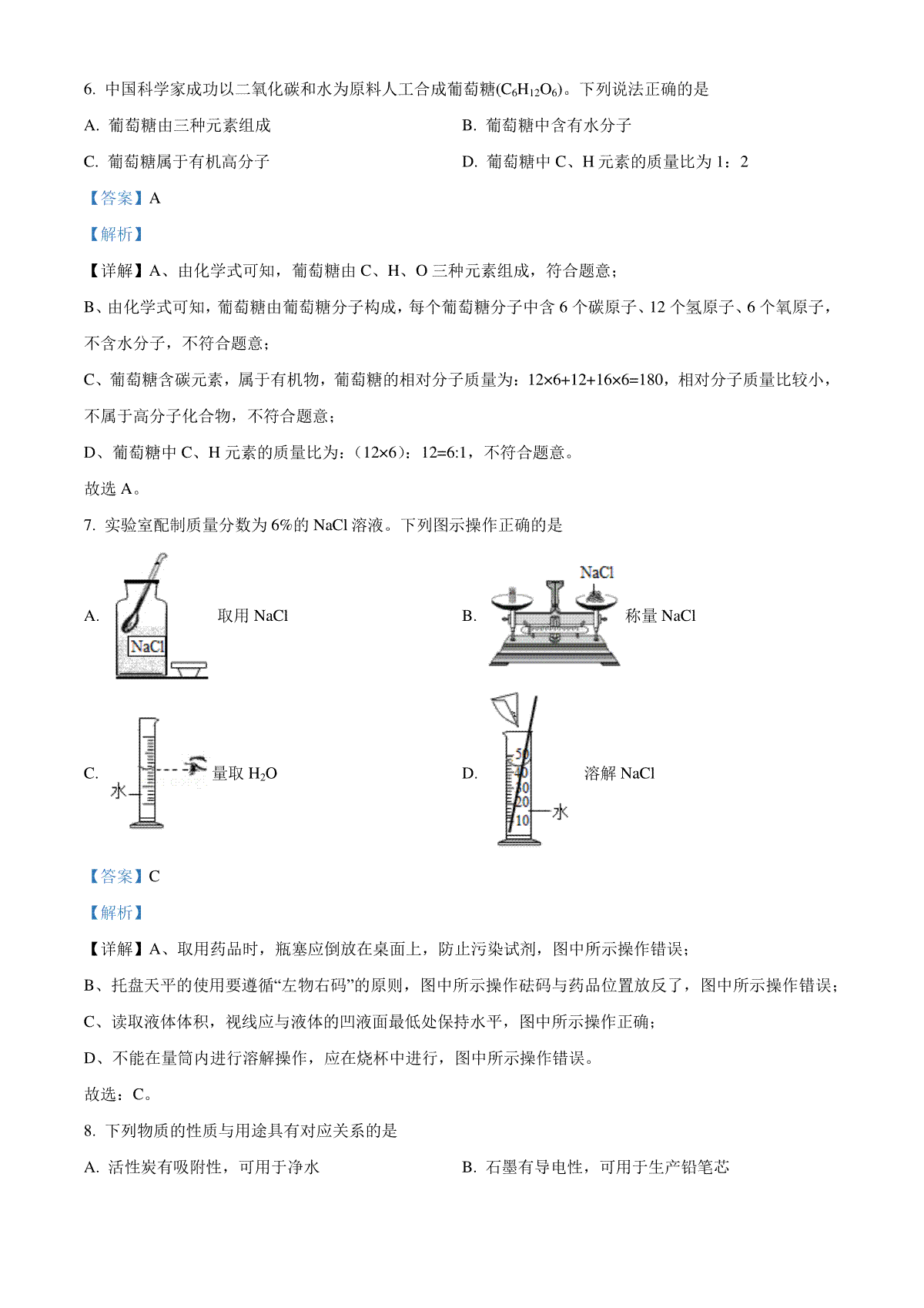 6. 中国科学家成功以二氧化碳和水为原料人工合成葡萄糖($C_6H_{12}O_6$)。下列说法正确的是

A. 葡萄糖由三种元素组成

B. 葡萄糖中含有水分子

C. 葡萄糖属于有机高分子

D. 葡萄糖中 C、H 元素的质量比为 1：2

【答案】A

【解析】

【详解】A、由化学式可知，葡萄糖由 C、H、O 三种元素组成，符合题意；

B、由化学式可知，葡萄糖由葡萄糖分子构成，每个葡萄糖分子中含 6 个碳原子、12 个氢原子、6 个氧原子，不含水分子，不符合题意；

C、葡萄糖含碳元素，属于有机物，葡萄糖的相对分子质量为：12×6+12+16×6=180，相对分子质量比较小，不属于高分子化合物，不符合题意；

D、葡萄糖中 C、H 元素的质量比为：（12×6）：12=6:1，不符合题意。

故选 A。

7. 实验室配制质量分数为 6%的 NaCl 溶液。下列图示操作正确的是

A. NaCl 取用 NaCl

B. NaCl 称量 NaCl

C. 水 量取 $H_2O$

D. 50 40 30 20 10 水 溶解 NaCl

【答案】C

【解析】

【详解】A、取用药品时，瓶塞应倒放在桌面上，防止污染试剂，图中所示操作错误；

B、托盘天平的使用要遵循“左物右码”的原则，图中所示操作砝码与药品位置放反了，图中所示操作错误；

C、读取液体体积，视线应与液体的凹液面最低处保持水平，图中所示操作正确；

D、不能在量筒内进行溶解操作，应在烧杯中进行，图中所示操作错误。

故选：C。

8. 下列物质的性质与用途具有对应关系的是

A. 活性炭有吸附性，可用于净水

B. 石墨有导电性，可用于生产铅笔芯